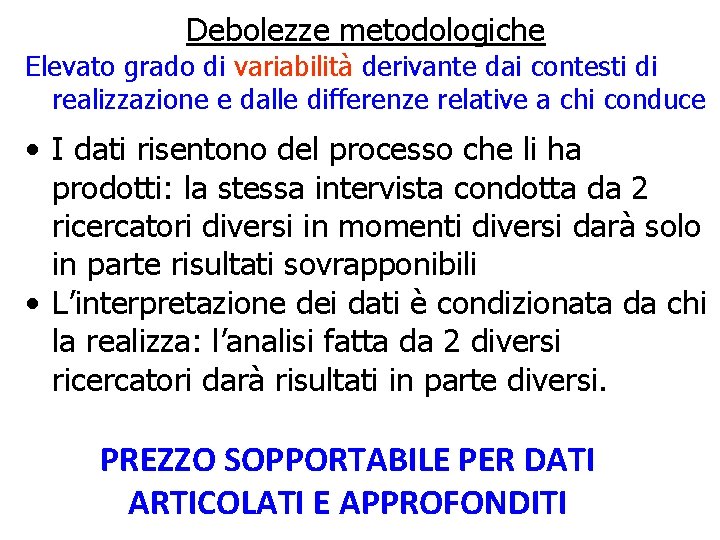 Debolezze metodologiche

Elevato grado di variabilità derivante dai contesti di realizzazione e dalle differenze relative a chi conduce

• I dati risentono del processo che li ha prodotti: la stessa intervista condotta da 2 ricercatori diversi in momenti diversi darà solo in parte risultati sovrapponibili

• L'interpretazione dei dati è condizionata da chi la realizza: l'analisi fatta da 2 diversi ricercatori darà risultati in parte diversi.

PREZZO SOPPORTABILE PER DATI ARTICOLATI E APPROFONDITI